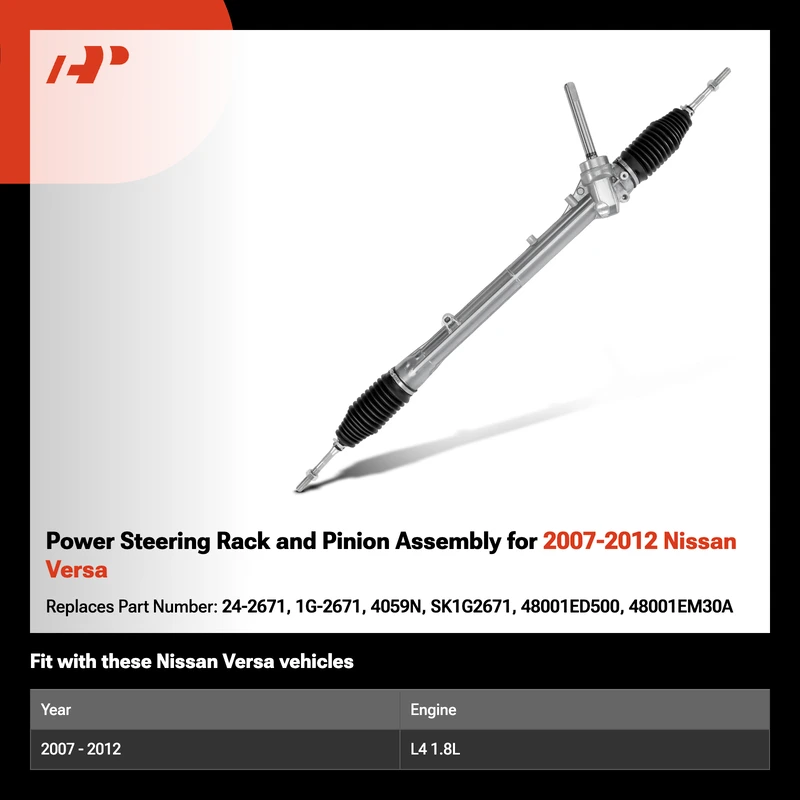 Power Steering Rack and Pinion Assembly for 2007-2012 Nissan Versa

Replaces Part Number: 24-2671, 1G-2671, 4059N, SK1G2671, 48001ED500, 48001EM30A

Fit with these Nissan Versa vehicles

| Year | Engine |
|---|---|
| 2007 - 2012 | L4 1.8L |